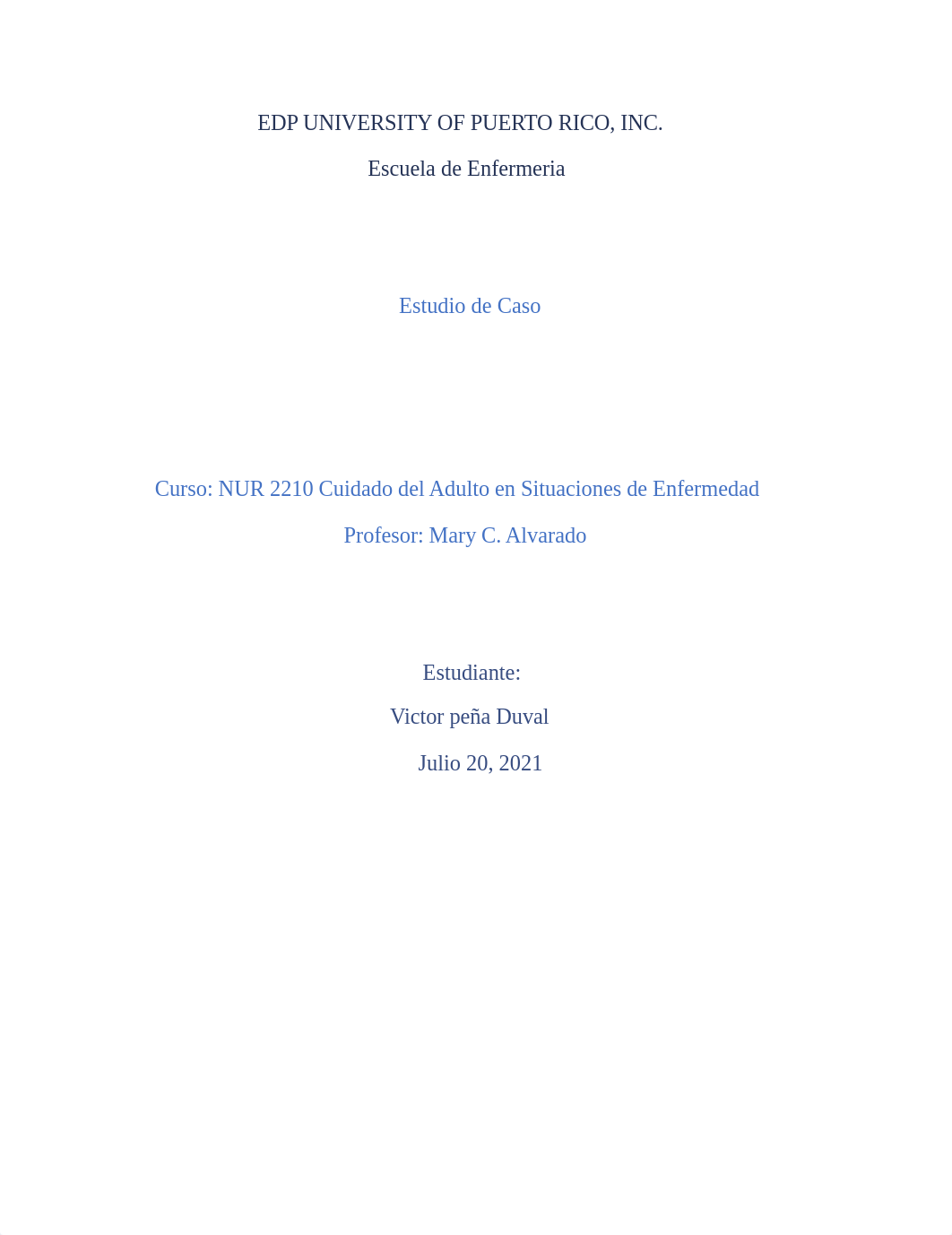 EDP UNIVERSITY OF PUERTO RICO, INC.

Escuela de Enfermeria

Estudio de Caso

Curso: NUR 2210 Cuidado del Adulto en Situaciones de Enfermedad

Profesor: Mary C. Alvarado

Estudiante:

Victor peña Duval

Julio 20, 2021